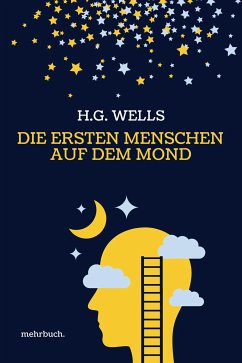 H.G. WELLS

DIE ERSTEN MENSCHEN AUF DEM MOND

mehrbuch.